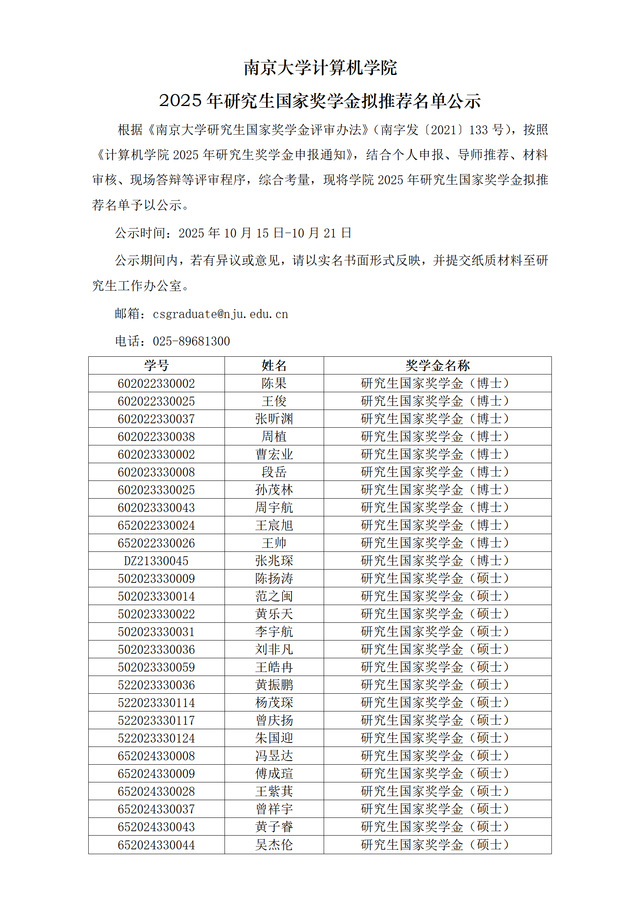 南京大学计算机学院

2025 年研究生国家奖学金拟推荐名单公示

根据《南京大学研究生国家奖学金评审办法》（南字发〔2021〕133 号），按照《计算机学院 2025 年研究生奖学金申报通知》，结合个人申报、导师推荐、材料审核、现场答辩等评审程序，综合考量，现将学院 2025 年研究生国家奖学金拟推荐名单予以公示。

公示时间：2025 年 10 月 15 日-10 月 21 日

公示期间内，若有异议或意见，请以实名书面形式反映，并提交纸质材料至研究生工作办公室。

邮箱：csgraduate@nju.edu.cn

电话：025-89681300

| 学号 | 姓名 | 奖学金名称 |
|---|---|---|
| 602022330002 | 陈果 | 研究生国家奖学金（博士） |
| 602022330025 | 王俊 | 研究生国家奖学金（博士） |
| 602022330037 | 张昕渊 | 研究生国家奖学金（博士） |
| 602022330038 | 周植 | 研究生国家奖学金（博士） |
| 602023330002 | 曹宏业 | 研究生国家奖学金（博士） |
| 602023330008 | 段岳 | 研究生国家奖学金（博士） |
| 602023330025 | 孙茂林 | 研究生国家奖学金（博士） |
| 602023330043 | 周宇航 | 研究生国家奖学金（博士） |
| 652022330024 | 王宸旭 | 研究生国家奖学金（博士） |
| 652022330026 | 王帅 | 研究生国家奖学金（博士） |
| DZ21330045 | 张兆琛 | 研究生国家奖学金（博士） |
| 502023330009 | 陈扬涛 | 研究生国家奖学金（硕士） |
| 502023330014 | 范之闽 | 研究生国家奖学金（硕士） |
| 502023330022 | 黄乐天 | 研究生国家奖学金（硕士） |
| 502023330031 | 李宇航 | 研究生国家奖学金（硕士） |
| 502023330036 | 刘非凡 | 研究生国家奖学金（硕士） |
| 502023330059 | 王皓冉 | 研究生国家奖学金（硕士） |
| 522023330036 | 黄振鹏 | 研究生国家奖学金（硕士） |
| 522023330114 | 杨茂琛 | 研究生国家奖学金（硕士） |
| 522023330117 | 曾庆扬 | 研究生国家奖学金（硕士） |
| 522023330124 | 朱国迎 | 研究生国家奖学金（硕士） |
| 652024330008 | 冯昱达 | 研究生国家奖学金（硕士） |
| 652024330009 | 傅成瑄 | 研究生国家奖学金（硕士） |
| 652024330028 | 王紫萁 | 研究生国家奖学金（硕士） |
| 652024330037 | 曾祥宇 | 研究生国家奖学金（硕士） |
| 652024330043 | 黄子睿 | 研究生国家奖学金（硕士） |
| 652024330044 | 吴杰伦 | 研究生国家奖学金（硕士） |